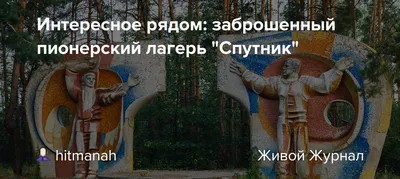 Интересное рядом: заброшенный пионерский лагерь "Спутник"

hitmanah

Живой Журнал